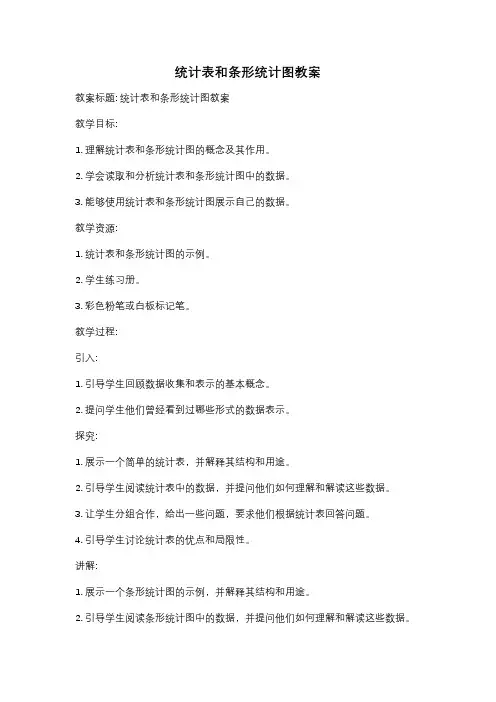 统计表和条形统计图教案

教案标题: 统计表和条形统计图教案

教学目标:

1. 理解统计表和条形统计图的概念及其作用。

2. 学会读取和分析统计表和条形统计图中的数据。

3. 能够使用统计表和条形统计图展示自己的数据。

教学资源:

1. 统计表和条形统计图的示例。

2. 学生练习册。

3. 彩色粉笔或白板标记笔。

教学过程:

引入:

1. 引导学生回顾数据收集和表示的基本概念。

2. 提问学生他们曾经看到过哪些形式的数据表示。

探究:

1. 展示一个简单的统计表，并解释其结构和用途。

2. 引导学生阅读统计表中的数据，并提问他们如何理解和解读这些数据。

3. 让学生分组合作，给出一些问题，要求他们根据统计表回答问题。

4. 引导学生讨论统计表的优点和局限性。

讲解:

1. 展示一个条形统计图的示例，并解释其结构和用途。

2. 引导学生阅读条形统计图中的数据，并提问他们如何理解和解读这些数据。